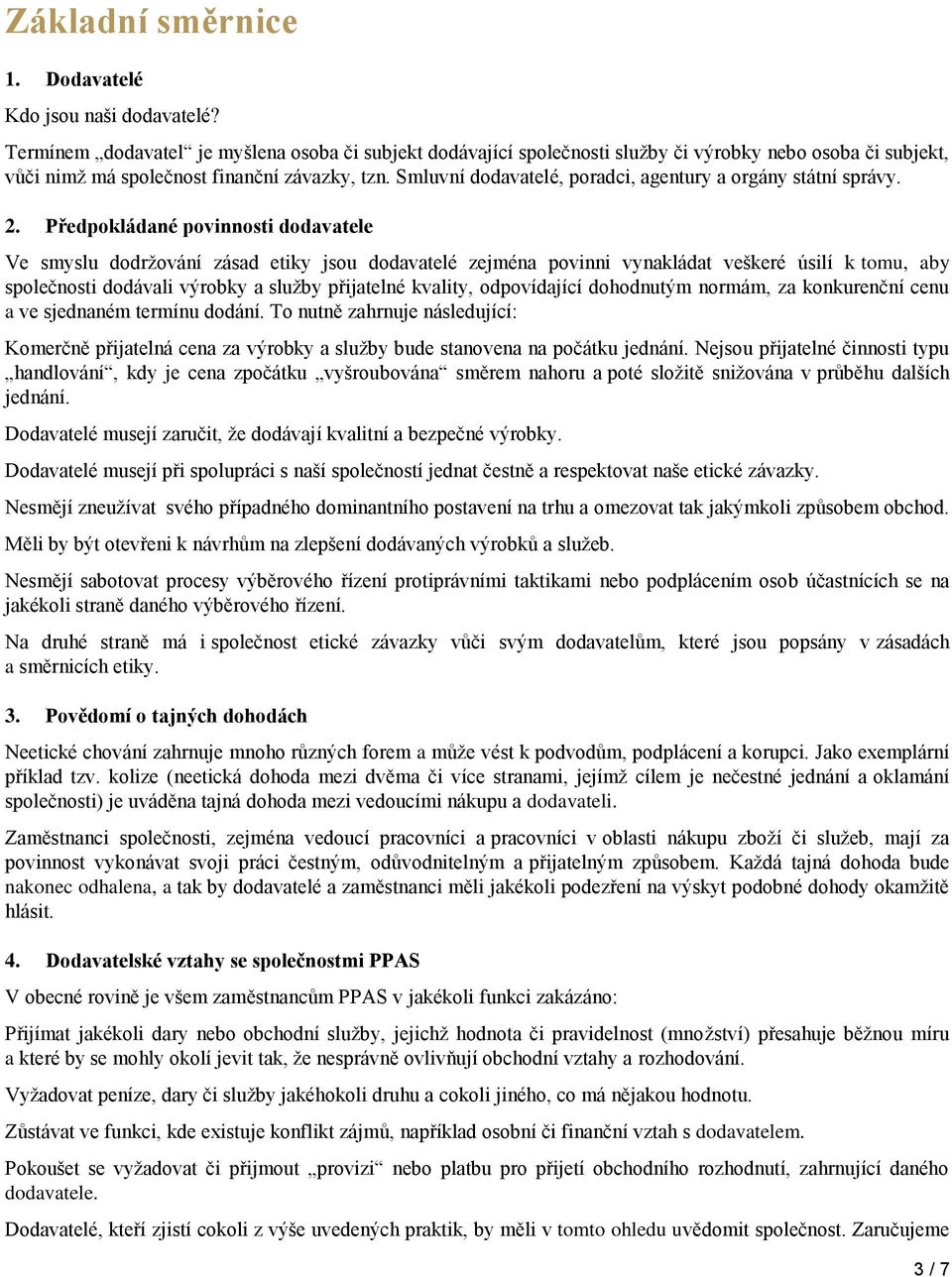 Základní směrnice

1. Dodavatelé

Kdo jsou naši dodavatelé?

Termínem „dodavatel“ je myšlena osoba či subjekt dodávající společnosti služby či výrobky nebo osoba či subjekt, vůči nimž má společnost finanční závazky, tzn. Smluvní dodavatelé, poradci, agentury a orgány státní správy.

2. Předpokládané povinnosti dodavatele

Ve smyslu dodržování zásad etiky jsou dodavatelé zejména povinni vynakládat veškeré úsilí k tomu, aby společnosti dodávali výrobky a služby přijatelné kvality, odpovídající dohodnutým normám, za konkurenční cenu a ve sjednaném termínu dodání. To nutně zahrnuje následující:

Komerčně přijatelná cena za výrobky a služby bude stanovena na počátku jednání. Nejsou přijatelné činnosti typu „handlování“, kdy je cena zpočátku „vyšroubována“ směrem nahoru a poté složitě snižována v průběhu dalších jednání.

Dodavatelé musejí zaručit, že dodávají kvalitní a bezpečné výrobky.

Dodavatelé musejí při spolupráci s naší společností jednat čestně a respektovat naše etické závazky.

Nesmějí zneužívat svého případného dominantního postavení na trhu a omezovat tak jakýmkoli způsobem obchod.

Měli by být otevřeni k návrhům na zlepšení dodávaných výrobků a služeb.

Nesmějí sabotovat procesy výběrového řízení protiprávními taktikami nebo podplácením osob účastnících se na jakékoli straně daného výběrového řízení.

Na druhé straně má i společnost etické závazky vůči svým dodavatelům, které jsou popsány v zásadách a směrnicích etiky.

3. Povědomí o tajných dohodách

Neetické chování zahrnuje mnoho různých forem a může vést k podvodům, podplácení a korupci. Jako exemplární příklad tzv. kolize (neetická dohoda mezi dvěma či více stranami, jejímž cílem je nečestné jednání a oklamání společnosti) je uváděna tajná dohoda mezi vedoucími nákupu a dodavateli.

Zaměstnanci společnosti, zejména vedoucí pracovníci a pracovníci v oblasti nákupu zboží či služeb, mají za povinnost vykonávat svoji práci čestným, odůvodnitelným a přijatelným způsobem. Každá tajná dohoda bude nakonec odhalena, a tak by dodavatelé a zaměstnanci měli jakékoli podezření na výskyt podobné dohody okamžitě hlásit.

4. Dodavatelské vztahy se společnostmi PPAS

V obecné rovině je všem zaměstnancům PPAS v jakékoli funkci zakázáno:

Přijímat jakékoli dary nebo obchodní služby, jejichž hodnota či pravidelnost (množství) přesahuje běžnou míru a které by se mohly okolí jevit tak, že nesprávně ovlivňují obchodní vztahy a rozhodování.

Vyžadovat peníze, dary či služby jakéhokoli druhu a cokoli jiného, co má nějakou hodnotu.

Zůstávat ve funkci, kde existuje konflikt zájmů, například osobní či finanční vztah s dodavatelem.

Pokoušet se vyžadovat či přijmout „provizi“ nebo platbu pro přijetí obchodního rozhodnutí, zahrnující daného dodavatele.

Dodavatelé, kteří zjistí cokoli z výše uvedených praktik, by měli v tomto ohledu uvědomit společnost. Zaručujeme

3 / 7